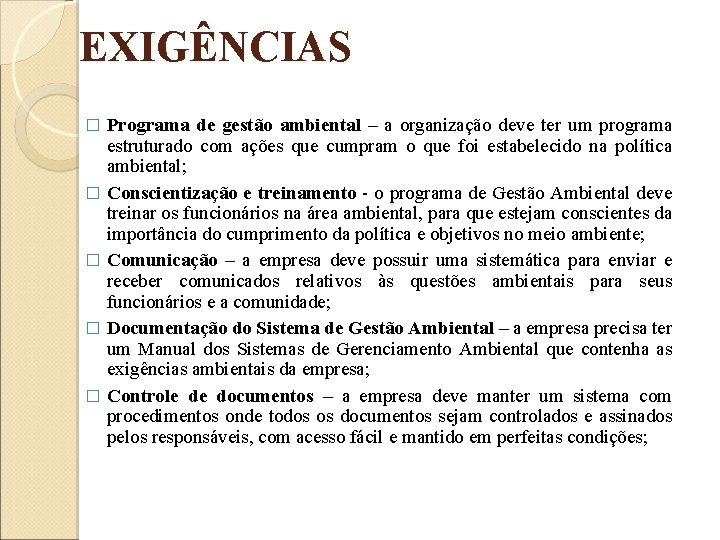 EXIGÊNCIAS

□ Programa de gestão ambiental – a organização deve ter um programa estruturado com ações que cumpram o que foi estabelecido na política ambiental;

□ Conscientização e treinamento - o programa de Gestão Ambiental deve treinar os funcionários na área ambiental, para que estejam conscientes da importância do cumprimento da política e objetivos no meio ambiente;

□ Comunicação – a empresa deve possuir uma sistemática para enviar e receber comunicados relativos às questões ambientais para seus funcionários e a comunidade;

□ Documentação do Sistema de Gestão Ambiental – a empresa precisa ter um Manual dos Sistemas de Gerenciamento Ambiental que contenha as exigências ambientais da empresa;

□ Controle de documentos – a empresa deve manter um sistema com procedimentos onde todos os documentos sejam controlados e assinados pelos responsáveis, com acesso fácil e mantido em perfeitas condições;